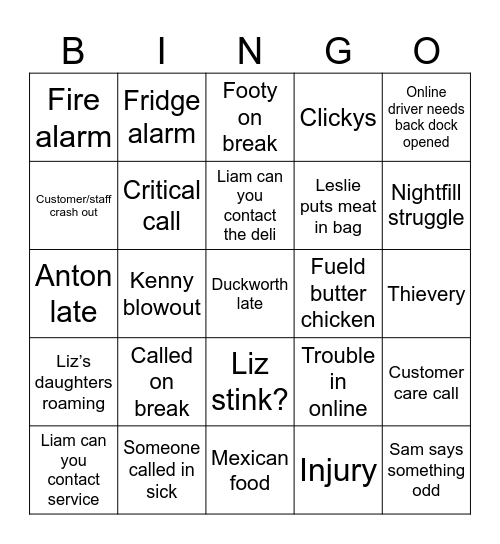 | B | I | N | G | O |
|---|---|---|---|---|
| Fire alarm | Fridge alarm | Footy on break | Clickys | Online driver needs back dock opened |
| Customer/staff crash out | Critical call | Liam can you contact the deli | Leslie puts meat in bag | Nightfill struggle |
| Anton late | Kenny blowout | Duckworth late | Fueld butter chicken | Thievery |
| Liz's daughters roaming | Called on break | Liz stink? | Trouble in online | Customer care call |
| Liam can you contact service | Someone called in sick | Mexican food | Injury | Sam says something odd |